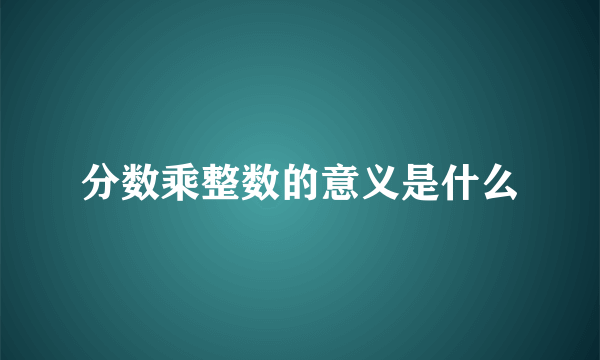 分数乘整数的意义是什么